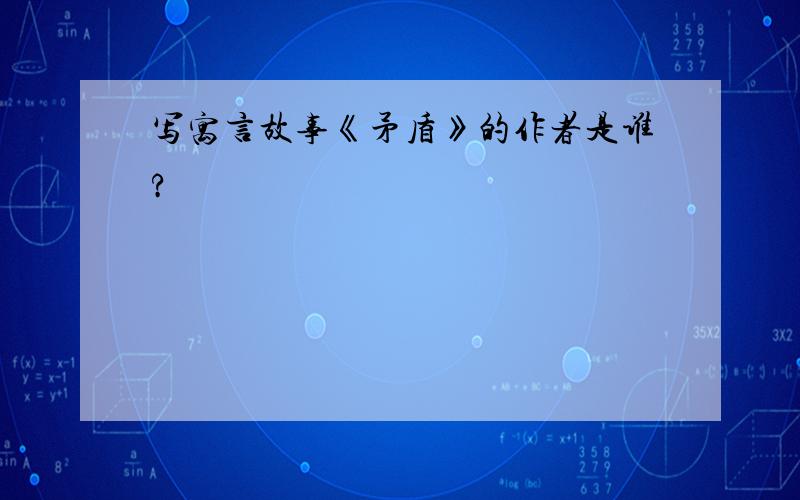 写寓言故事《矛盾》的作者是谁?